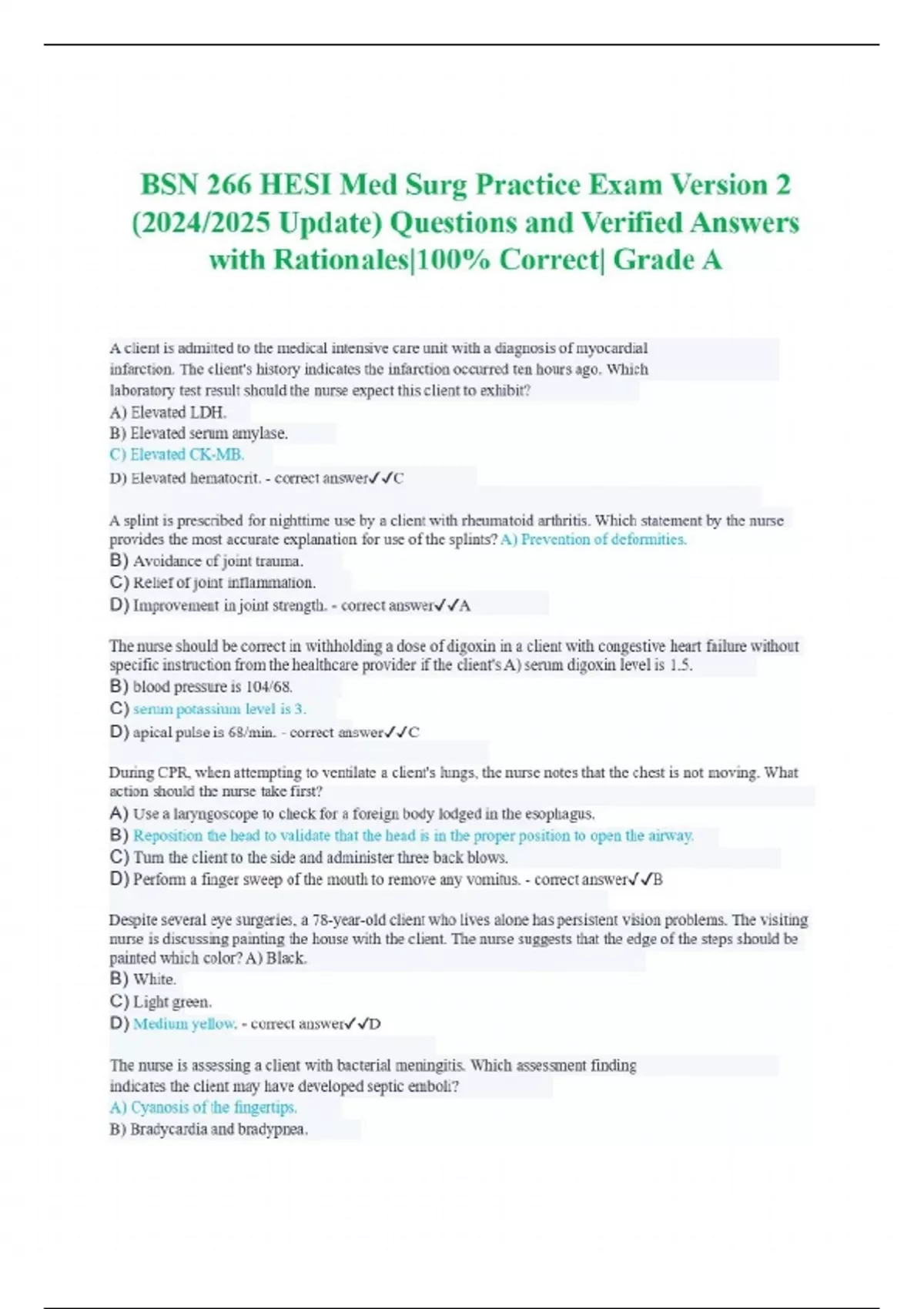 BSN 266 HESI Med Surg Practice Exam Version 2 (2024/2025 Update) Questions and Verified Answers with Rationales|100% Correct| Grade A

A client is admitted to the medical intensive care unit with a diagnosis of myocardial infarction. The client's history indicates the infarction occurred ten hours ago. Which laboratory test result should the nurse expect this client to exhibit?
A) Elevated LDH.
B) Elevated serum amylase.
C) Elevated CK-MB.
D) Elevated hematocrit. - correct answer✓✓C

A splint is prescribed for nighttime use by a client with rheumatoid arthritis. Which statement by the nurse provides the most accurate explanation for use of the splints? A) Prevention of deformities.
B) Avoidance of joint trauma.
C) Relief of joint inflammation.
D) Improvement in joint strength. - correct answer✓✓A

The nurse should be correct in withholding a dose of digoxin in a client with congestive heart failure without specific instruction from the healthcare provider if the client's A) serum digoxin level is 1.5.
B) blood pressure is 104/68.
C) serum potassium level is 3.
D) apical pulse is 68/min. - correct answer✓✓C

During CPR, when attempting to ventilate a client's lungs, the nurse notes that the chest is not moving. What action should the nurse take first?
A) Use a laryngoscope to check for a foreign body lodged in the esophagus.
B) Reposition the head to validate that the head is in the proper position to open the airway.
C) Turn the client to the side and administer three back blows.
D) Perform a finger sweep of the mouth to remove any vomitus. - correct answer✓✓B

Despite several eye surgeries, a 78-year-old client who lives alone has persistent vision problems. The visiting nurse is discussing painting the house with the client. The nurse suggests that the edge of the steps should be painted which color? A) Black.
B) White.
C) Light green.
D) Medium yellow. - correct answer✓✓D

The nurse is assessing a client with bacterial meningitis. Which assessment finding indicates the client may have developed septic emboli?
A) Cyanosis of the fingertips.
B) Bradycardia and bradypnea.